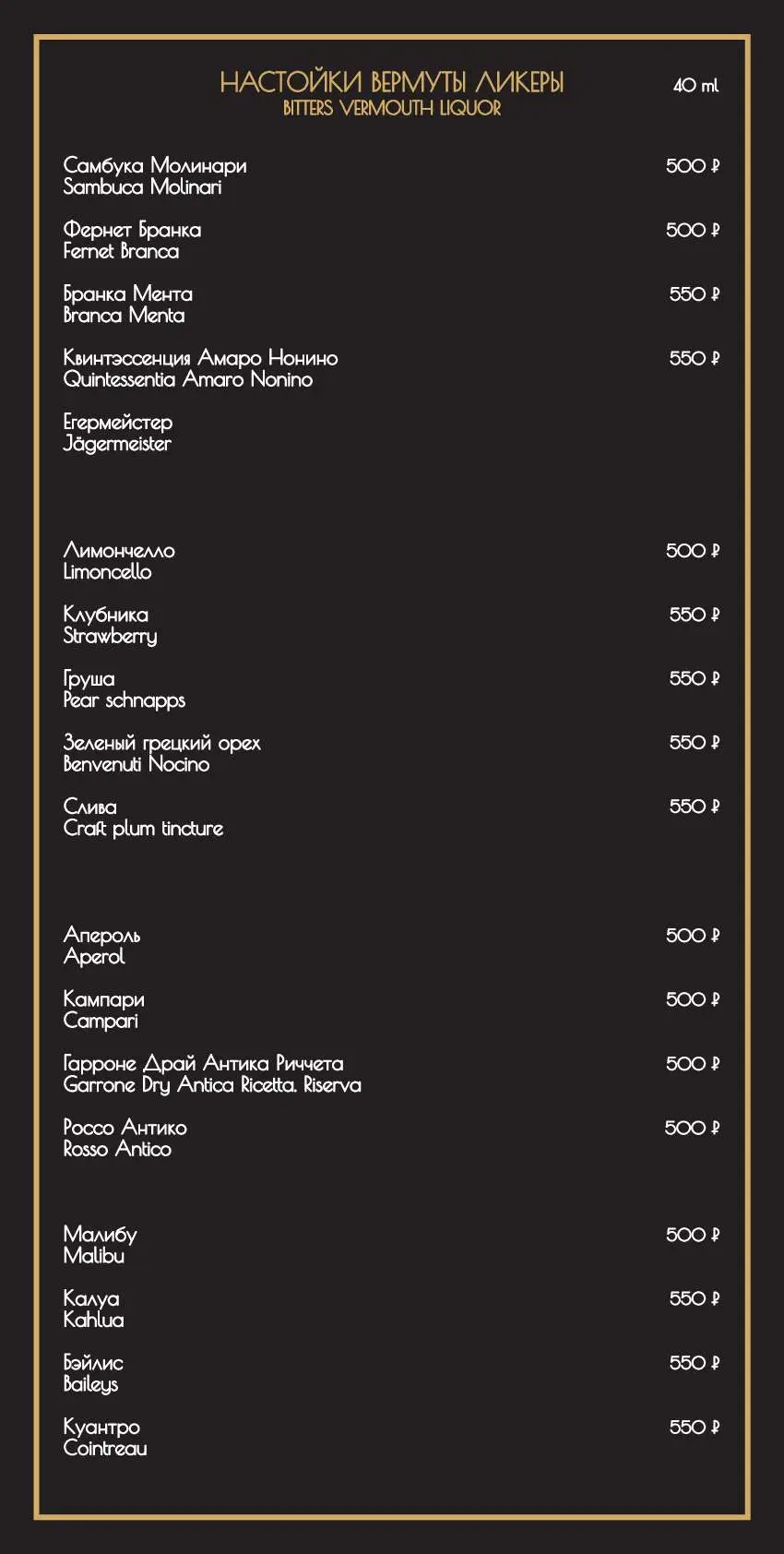 НАСТОЙКИ ВЕРМУТЫ ЛИКЕРЫ
BITTERS VERMOUTH LIQUOR

40 ml

Самбука Молинари
Sambuca Molinari
500 ₽

Фернет Бранка
Fernet Branca
500 ₽

Бранка Мента
Branca Menta
550 ₽

Квинтэссенция Амаро Нонино
Quintessentia Amaro Nonino
550 ₽

Егермейстер
Jägermeister

Лимончелло
Limoncello
500 ₽

Клубника
Strawberry
550 ₽

Груша
Pear schnapps
550 ₽

Зеленый грецкий орех
Benvenuti Nocino
550 ₽

Слива
Craft plum tincture
550 ₽

Апероль
Aperol
500 ₽

Кампари
Campari
500 ₽

Гарроне Драй Антика Риччета
Garrone Dry Antica Ricetta. Riserva
500 ₽

Россо Антико
Rosso Antico
500 ₽

Малибу
Malibu
500 ₽

Калуа
Kahlua
550 ₽

Бэйлис
Baileys
550 ₽

Куантро
Cointreau
550 ₽